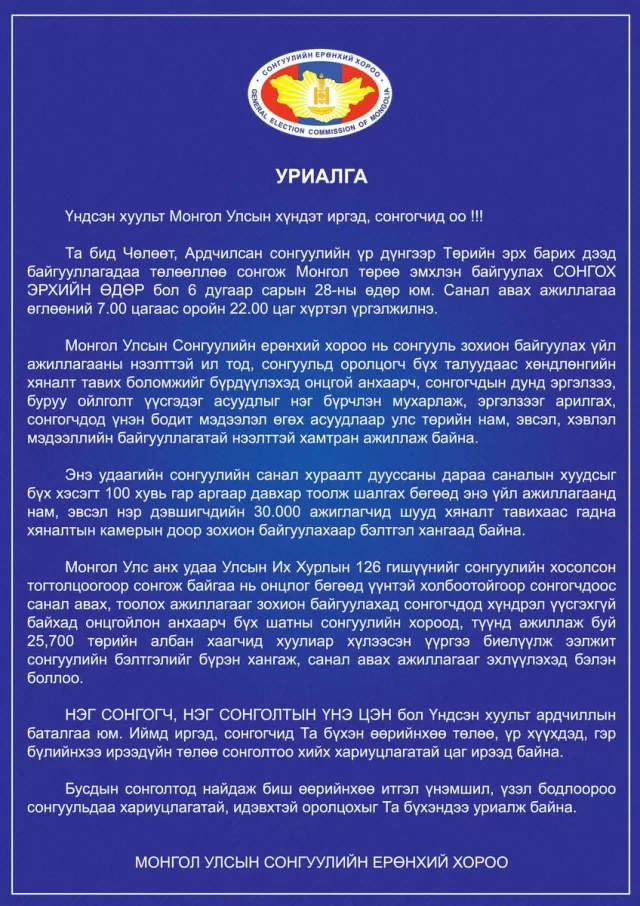 СОНГУУЛИЙН ЕРӨНХИЙ ХОРОО
GENERAL ELECTION COMMISSION OF MONGOLIA

УРИАЛГА

Үндсэн хуульт Монгол Улсын хүндэт иргэд, сонгогчид оо !!!

Та бид Чөлөөт, Ардчилсан сонгуулийн үр дүнгээр Төрийн эрх барих дээд байгууллагадаа төлөөллөө сонгож Монгол төрөө эмхлэн байгуулах СОНГОХ ЭРХИЙН ӨДӨР бол 6 дугаар сарын 28-ны өдөр юм. Санал авах ажиллагаа өглөөний 7.00 цагаас оройн 22.00 цаг хүртэл үргэлжилнэ.

Монгол Улсын Сонгуулийн ерөнхий хороо нь сонгууль зохион байгуулах үйл ажиллагааны нээлттэй ил тод, сонгуульд оролцогч бүх талуудаас хөндлөнгийн хяналт тавих боломжийг бүрдүүлэхэд онцгой анхаарч, сонгогчдын дунд эргэлзээ, буруу ойлголт үүсгэдэг асуудлыг нэг бүрчлэн мухарлаж, эргэлзээг арилгах, сонгогчдод үнэн бодит мэдээлэл өгөх асуудлаар улс төрийн нам, эвсэл, хэвлэл мэдээллийн байгууллагатай нээлттэй хамтран ажиллаж байна.

Энэ удаагийн сонгуулийн санал хураалт дууссаны дараа саналын хуудсыг бүх хэсэгт 100 хувь гар аргаар давхар тоолж шалгах бөгөөд энэ үйл ажиллагаанд нам, эвсэл нэр дэвшигчдийн 30.000 ажиглагчид шууд хяналт тавихаас гадна хяналтын камерын доор зохион байгуулахаар бэлтгэл хангаад байна.

Монгол Улс анх удаа Улсын Их Хурлын 126 гишүүнийг сонгуулийн хосолсон тогтолцоогоор сонгож байгаа нь онцлог бөгөөд үүнтэй холбоотойгоор сонгогчдоос санал авах, тоолох ажиллагааг зохион байгуулахад сонгогчдод хүндрэл үүсгэхгүй байхад онцгойлон анхаарч бүх шатны сонгуулийн хороод, түүнд ажиллаж буй 25,700 төрийн албан хаагчид хуулиар хүлээсэн үүргээ биелүүлж ээлжит сонгуулийн бэлтгэлийг бүрэн хангаж, санал авах ажиллагааг эхлүүлэхэд бэлэн боллоо.

НЭГ СОНГОГЧ, НЭГ СОНГОЛТЫН ҮНЭ ЦЭН бол Үндсэн хуульт ардчиллын баталгаа юм. Иймд иргэд, сонгогчид Та бүхэн өөрийнхөө төлөө, үр хүүхдэд, гэр бүлийнхээ ирээдүйн төлөө сонголтоо хийх хариуцлагатай цаг ирээд байна.

Бусдын сонголтод найдаж биш өөрийнхөө итгэл үнэмшил, үзэл бодлоороо сонгуульдаа хариуцлагатай, идэвхтэй оролцохыг Та бүхэндээ уриалж байна.

МОНГОЛ УЛСЫН СОНГУУЛИЙН ЕРӨНХИЙ ХОРОО